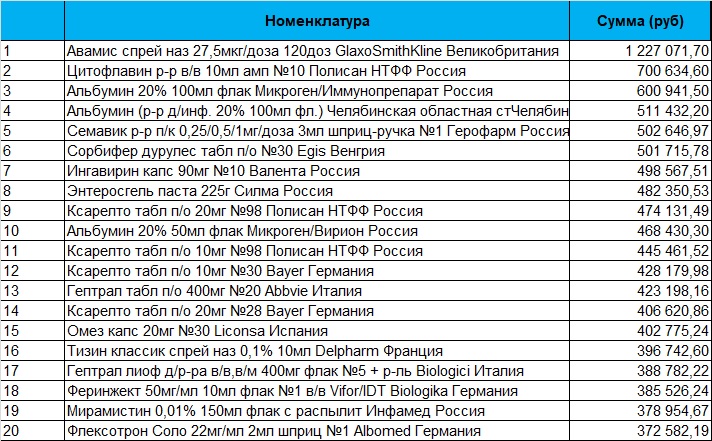 |  | Номенклатура | Сумма (руб) |
|---|---|---|
| 1 | Авамис спрей наз 27,5мкг/доза 120доз GlaxoSmithKline Великобритания | 1 227 071,70 |
| 2 | Цитофлавин р-р в/в 10мл амп №10 Полисан НТФФ Россия | 700 634,60 |
| 3 | Альбумин 20% 100мл флак Микроген/Иммунопрепарат Россия | 600 941,50 |
| 4 | Альбумин (р-р д/инф. 20% 100мл фл.) Челябинская областная стЧелябин | 511 432,20 |
| 5 | Семавик р-р п/к 0,25/0,5/1мг/доза 3мл шприц-ручка №1 Герофарм Россия | 502 646,97 |
| 6 | Сорбифер дурулес табл п/о №30 Egis Венгрия | 501 715,78 |
| 7 | Ингавирин капс 90мг №10 Валента Россия | 498 567,51 |
| 8 | Энтеросгель паста 225г Силма Россия | 482 350,53 |
| 9 | Ксарелто табл п/о 20мг №98 Полисан НТФФ Россия | 474 131,49 |
| 10 | Альбумин 20% 50мл флак Микроген/Вирион Россия | 468 430,30 |
| 11 | Ксарелто табл п/о 10мг №98 Полисан НТФФ Россия | 445 461,52 |
| 12 | Ксарелто табл п/о 10мг №30 Bayer Германия | 428 179,98 |
| 13 | Гептрал табл п/о 400мг №20 Abbvie Италия | 423 198,16 |
| 14 | Ксарелто табл п/о 20мг №28 Bayer Германия | 406 620,86 |
| 15 | Омез капс 20мг №30 Liconsa Испания | 402 775,24 |
| 16 | Тизин классик спрей наз 0,1% 10мл Delpharm Франция | 396 742,60 |
| 17 | Гептрал лиоф д/р-ра в/в,в/м 400мг флак №5 + р-ль Biologici Италия | 388 782,22 |
| 18 | Феринжект 50мг/мл 10мл флак №1 в/в Vifor/IDT Biologika Германия | 385 526,24 |
| 19 | Мирамистин 0,01% 150мл флак с распылит Инфамед Россия | 378 954,67 |
| 20 | Флексотрон Соло 22мг/мл 2мл шприц №1 Albomed Германия | 372 582,19 |